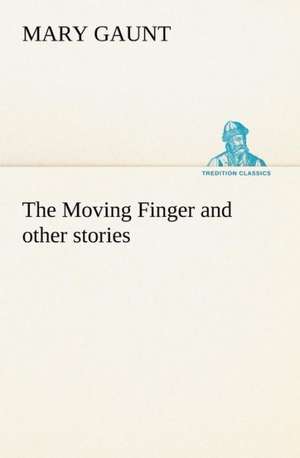 MARY GAUNT

TREDITION CLASSICS

The Moving Finger and other stories